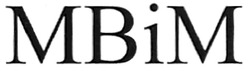 MBiM